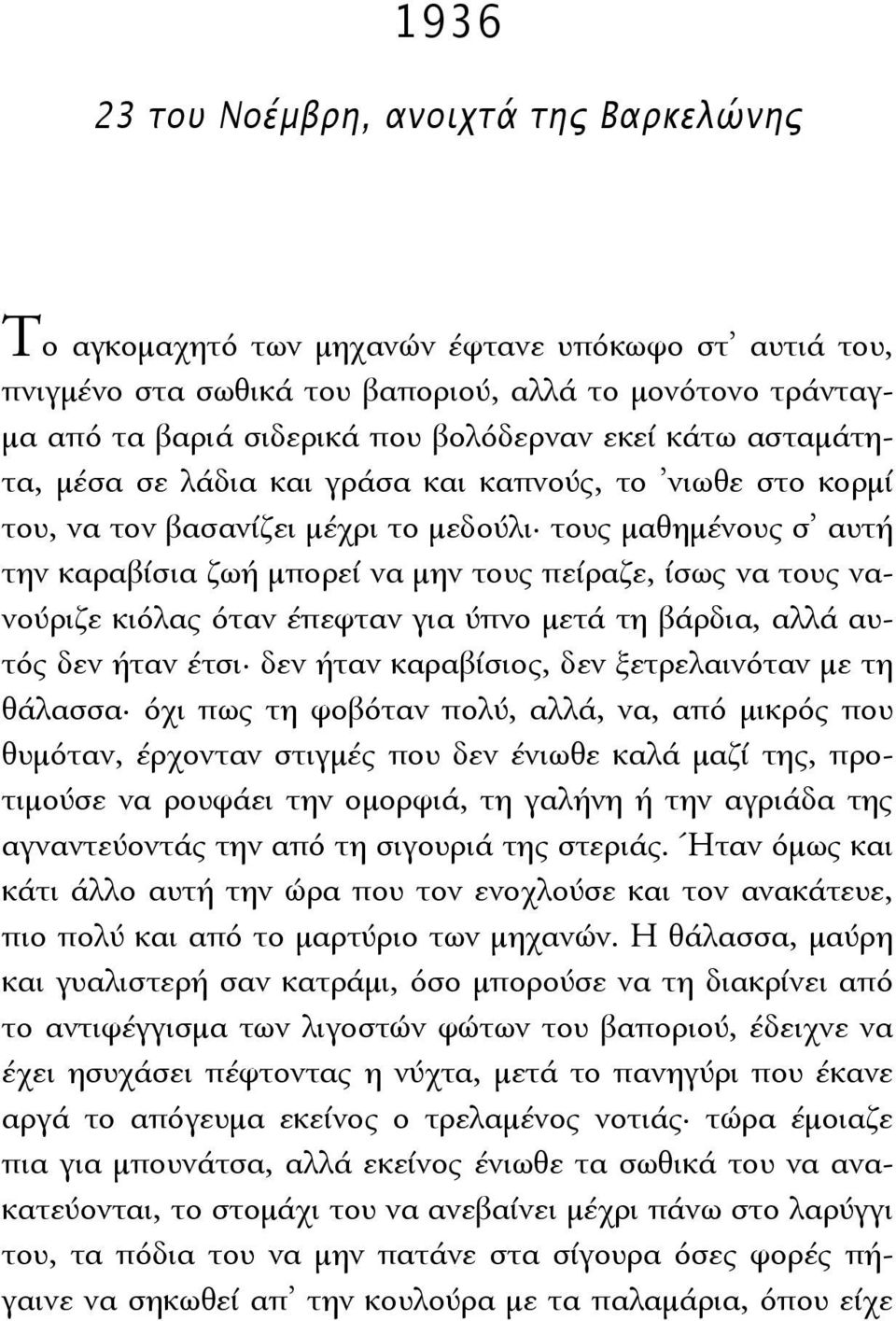 1936

23 του Νοέμβρη, ανοιχτά της Βαρκελώνης

Το αγκομαχητό των μηχανών έφτανε υπόκωφο στ' αυτιά του, πνιγμένο στα σωθικά του βαποριού, αλλά το μονότονο τράνταγμα από τα βαριά σιδερικά που βολόδερναν εκεί κάτω ασταμάτητα, μέσα σε λάδια και γράσα και καπνούς, το 'νιωθε στο κορμί του, να τον βασανίζει μέχρι το μεδούλι· τους μαθημένους σ' αυτή την καραβίσια ζωή μπορεί να μην τους πείραζε, ίσως να τους νανούριζε κιόλας όταν έπεφταν για ύπνο μετά τη βάρδια, αλλά αυτός δεν ήταν έτσι· δεν ήταν καραβίσιος, δεν ξετρελαινόταν με τη θάλασσα· όχι πως τη φοβόταν πολύ, αλλά, να, από μικρός που θυμόταν, έρχονταν στιγμές που δεν ένιωθε καλά μαζί της, προτιμούσε να ρουφάει την ομορφιά, τη γαλήνη ή την αγριάδα της αγναντεύοντάς την από τη σιγουριά της στεριάς. Ήταν όμως και κάτι άλλο αυτή την ώρα που τον ενοχλούσε και τον ανακάτευε, πιο πολύ και από το μαρτύριο των μηχανών. Η θάλασσα, μαύρη και γυαλιστερή σαν κατράμι, όσο μπορούσε να τη διακρίνει από το αντιφέγγισμα των λιγοστών φώτων του βαποριού, έδειχνε να έχει ησυχάσει πέφτοντας η νύχτα, μετά το πανηγύρι που έκανε αργά το απόγευμα εκείνος ο τρελαμένος νοτιάς· τώρα έμοιαζε πια για μπουνάτσα, αλλά εκείνος ένιωθε τα σωθικά του να ανακατεύονται, το στομάχι του να ανεβαίνει μέχρι πάνω στο λαρύγγι του, τα πόδια του να μην πατάνε στα σίγουρα όσες φορές πήγαινε να σηκωθεί απ' την κουλούρα με τα παλαμάρια, όπου είχε